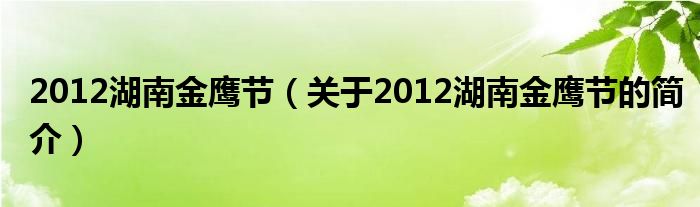 2012湖南金鹰节（关于2012湖南金鹰节的简介）